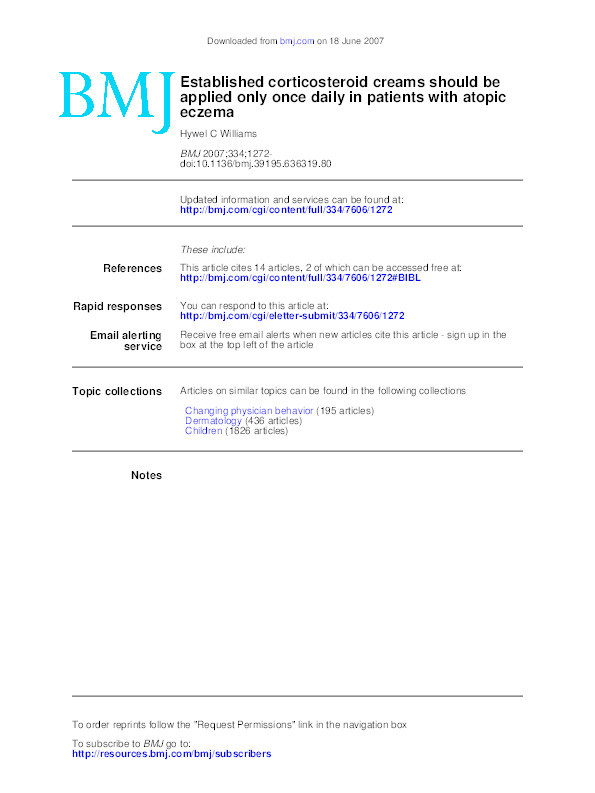 Downloaded from bmj.com on 18 June 2007

BMJ

Established corticosteroid creams should be applied only once daily in patients with atopic eczema

Hywel C Williams

BMJ 2007;334;1272-
doi:10.1136/bmj.39195.636319.80

Updated information and services can be found at:
http://bmj.com/cgi/content/full/334/7606/1272

These include:

References

This article cites 14 articles, 2 of which can be accessed free at:
http://bmj.com/cgi/content/full/334/7606/1272#BIBL

Rapid responses

You can respond to this article at:
http://bmj.com/cgi/eletter-submit/334/7606/1272

Email alerting service

Receive free email alerts when new articles cite this article - sign up in the box at the top left of the article

Topic collections

Articles on similar topics can be found in the following collections

Changing physician behavior (195 articles)
Dermatology (436 articles)
Children (1826 articles)

Notes

To order reprints follow the "Request Permissions" link in the navigation box

To subscribe to BMJ go to:
http://resources.bmj.com/bmj/subscribers